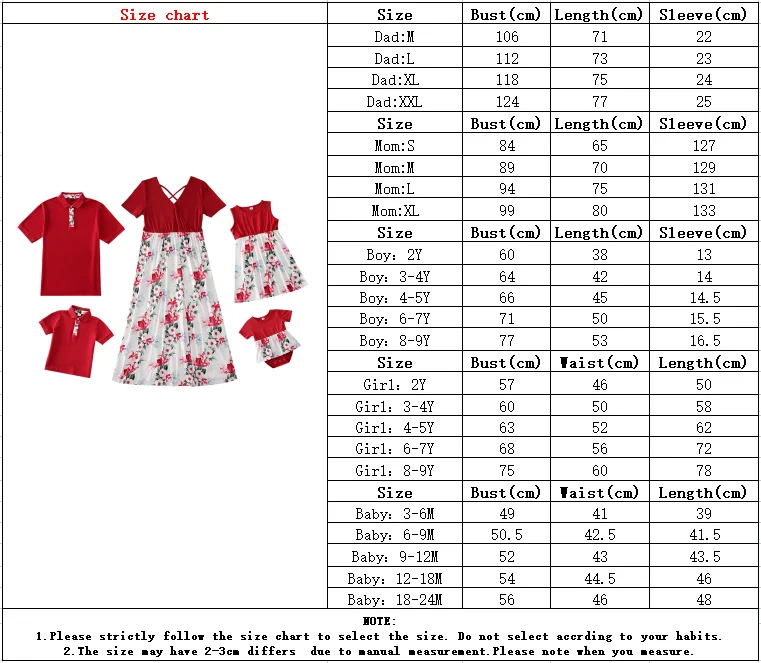 Size chart

| Size | Bust(cm) | Length(cm) | Sleeve(cm) |
|---|---|---|---|
| Dad:M | 106 | 71 | 22 |
| Dad:L | 112 | 73 | 23 |
| Dad:XL | 118 | 75 | 24 |
| Dad:XXL | 124 | 77 | 25 |
| Size | Bust(cm) | Length(cm) | Sleeve(cm) |
| Mom:S | 84 | 65 | 127 |
| Mom:M | 89 | 70 | 129 |
| Mom:L | 94 | 75 | 131 |
| Mom:XL | 99 | 80 | 133 |
| Size | Bust(cm) | Length(cm) | Sleeve(cm) |
| Boy: 2Y | 60 | 38 | 13 |
| Boy: 3-4Y | 64 | 42 | 14 |
| Boy: 4-5Y | 66 | 45 | 14.5 |
| Boy: 6-7Y | 71 | 50 | 15.5 |
| Boy: 8-9Y | 77 | 53 | 16.5 |
| Size | Bust(cm) | Waist(cm) | Length(cm) |
| Girl: 2Y | 57 | 46 | 50 |
| Girl: 3-4Y | 60 | 50 | 58 |
| Girl: 4-5Y | 63 | 52 | 62 |
| Girl: 6-7Y | 68 | 56 | 72 |
| Girl: 8-9Y | 75 | 60 | 78 |
| Size | Bust(cm) | Waist(cm) | Length(cm) |
| Baby: 3-6M | 49 | 41 | 39 |
| Baby: 6-9M | 50.5 | 42.5 | 41.5 |
| Baby: 9-12M | 52 | 43 | 43.5 |
| Baby: 12-18M | 54 | 44.5 | 46 |
| Baby: 18-24M | 56 | 46 | 48 |

NOTE:
1.Please strictly follow the size chart to select the size. Do not select accrding to your habits.
2.The size may have 2-3cm differs due to manual measurement.Please note when you measure.